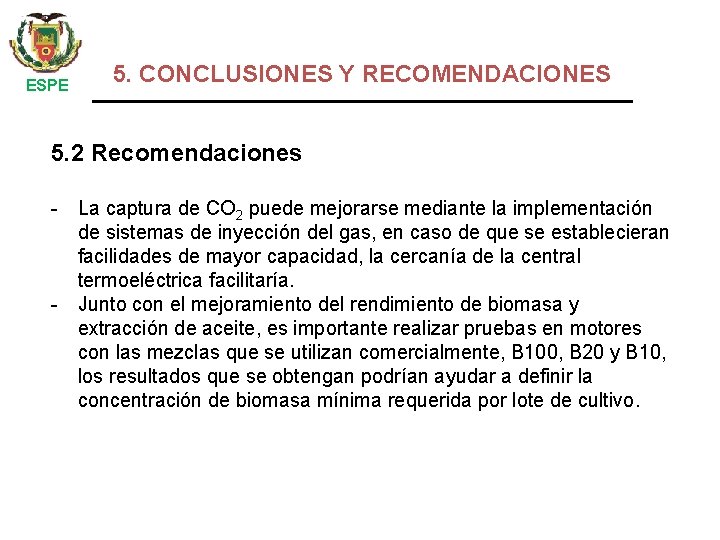 ESPE

5. CONCLUSIONES Y RECOMENDACIONES

5.2 Recomendaciones

- La captura de $CO_2$ puede mejorarse mediante la implementación de sistemas de inyección del gas, en caso de que se establecieran facilidades de mayor capacidad, la cercanía de la central termoeléctrica facilitaría.
- Junto con el mejoramiento del rendimiento de biomasa y extracción de aceite, es importante realizar pruebas en motores con las mezclas que se utilizan comercialmente, B100, B20 y B10, los resultados que se obtengan podrían ayudar a definir la concentración de biomasa mínima requerida por lote de cultivo.